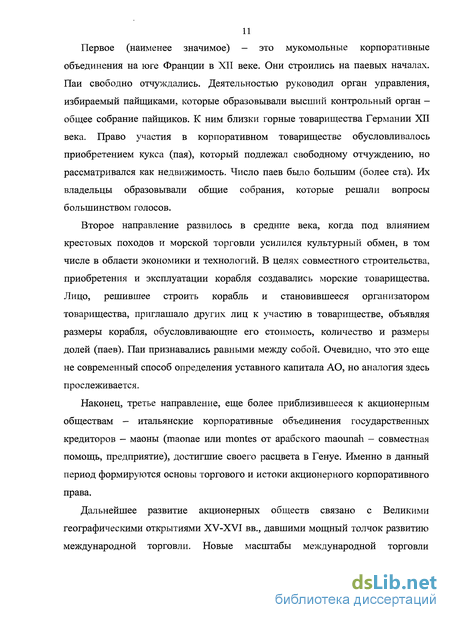 11

Первое (наименее значимое) – это мукомольные корпоративные объединения на юге Франции в XII веке. Они строились на паевых началах. Паи свободно отчуждались. Деятельностью руководил орган управления, избираемый пайщиками, которые образовывали высший контрольный орган – общее собрание пайщиков. К ним близки горные товарищества Германии XII века. Право участия в корпоративном товариществе обусловливалось приобретением кукса (пая), который подлежал свободному отчуждению, но рассматривался как недвижимость. Число паев было большим (более ста). Их владельцы образовывали общие собрания, которые решали вопросы большинством голосов.

Второе направление развилось в средние века, когда под влиянием крестовых походов и морской торговли усилился культурный обмен, в том числе в области экономики и технологий. В целях совместного строительства, приобретения и эксплуатации корабля создавались морские товарищества. Лицо, решившее строить корабль и становившееся организатором товарищества, приглашало других лиц к участию в товариществе, объявляя размеры корабля, обусловливающие его стоимость, количество и размеры долей (паев). Паи признавались равными между собой. Очевидно, что это еще не современный способ определения уставного капитала АО, но аналогия здесь прослеживается.

Наконец, третье направление, еще более приблизившееся к акционерным обществам – итальянские корпоративные объединения государственных кредиторов – маоны (maonae или montes от арабского maounah – совместная помощь, предприятие), достигшие своего расцвета в Генуе. Именно в данный период формируются основы торгового и истоки акционерного корпоративного права.

Дальнейшее развитие акционерных обществ связано с Великими географическими открытиями XV-XVI вв., давшими мощный толчок развитию международной торговли. Новые масштабы международной торговли

dsLib.net
библиотека диссертаций